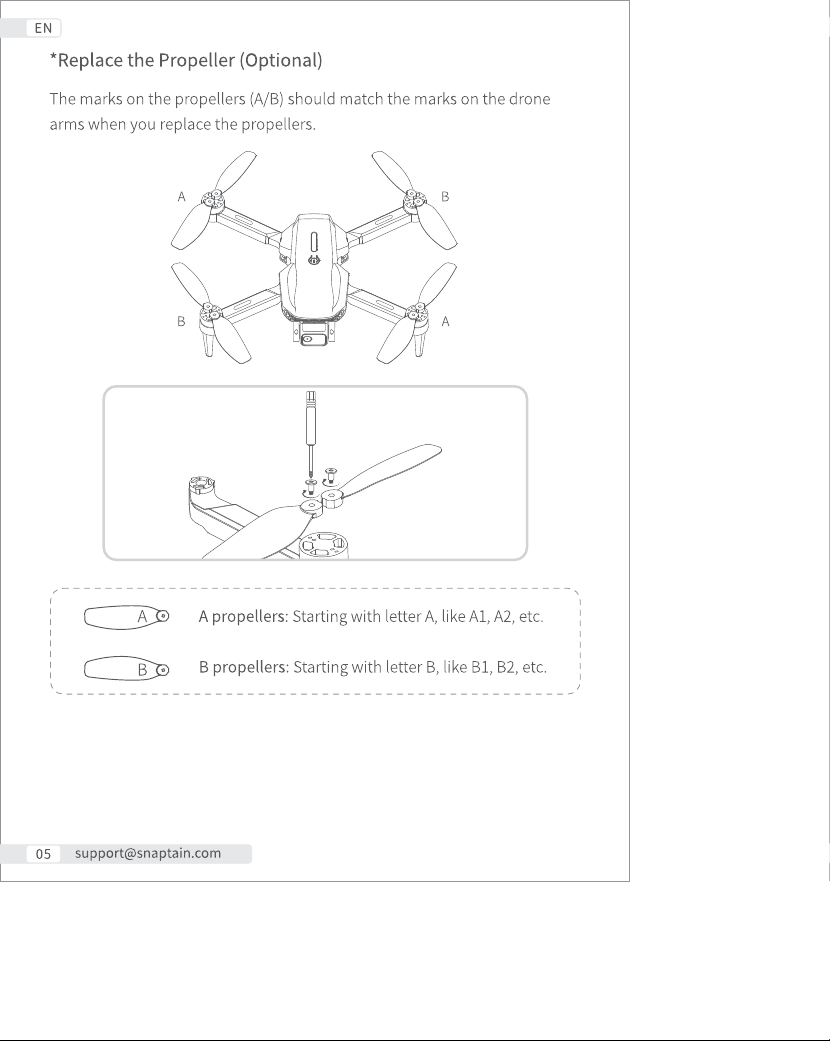 EN

*Replace the Propeller (Optional)

The marks on the propellers (A/B) should match the marks on the drone arms when you replace the propellers.

A

B

B

A

A

A propellers: Starting with letter A, like A1, A2, etc.

B

B propellers: Starting with letter B, like B1, B2, etc.

05 support@snaptain.com